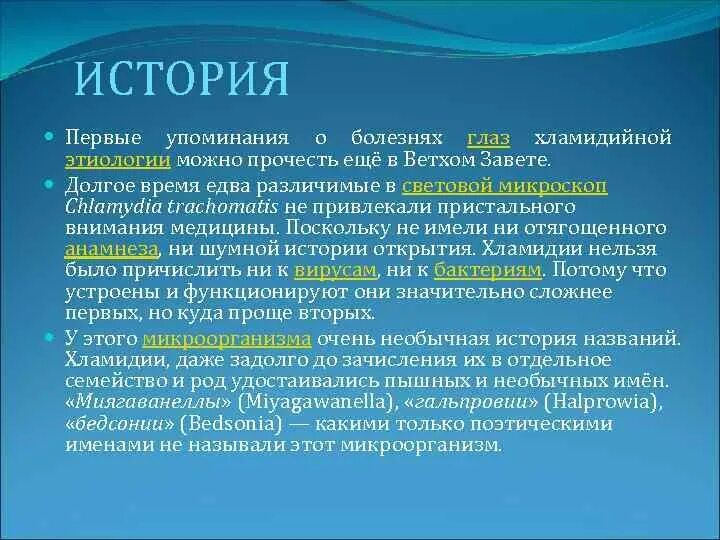 ИСТОРИЯ

Первые упоминания о болезнях глаз хламидийной этиологии можно прочесть ещё в Ветхом Завете.

Долгое время едва различимые в световой микроскоп Chlamydia trachomatis не привлекали пристального внимания медицины. Поскольку не имели ни отягощенного анамнеза, ни шумной истории открытия. Хламидии нельзя было причислить ни к вирусам, ни к бактериям. Потому что устроены и функционируют они значительно сложнее первых, но куда проще вторых.

У этого микроорганизма очень необычная история названий. Хламидии, даже задолго до зачисления их в отдельное семейство и род удостаивались пышных и необычных имён. «Миягаванеллы» (Miyagawanella), «гальпровии» (Halprowia), «бедсонии» (Bedsonia) — какими только поэтическими именами не называли этот микроорганизм.